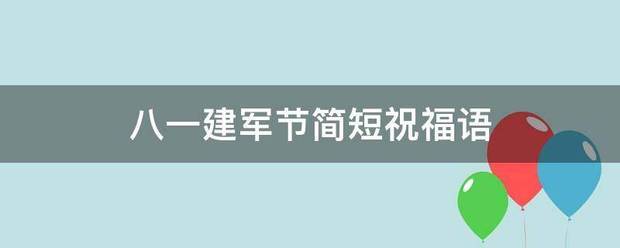 八一建军节简短祝福语